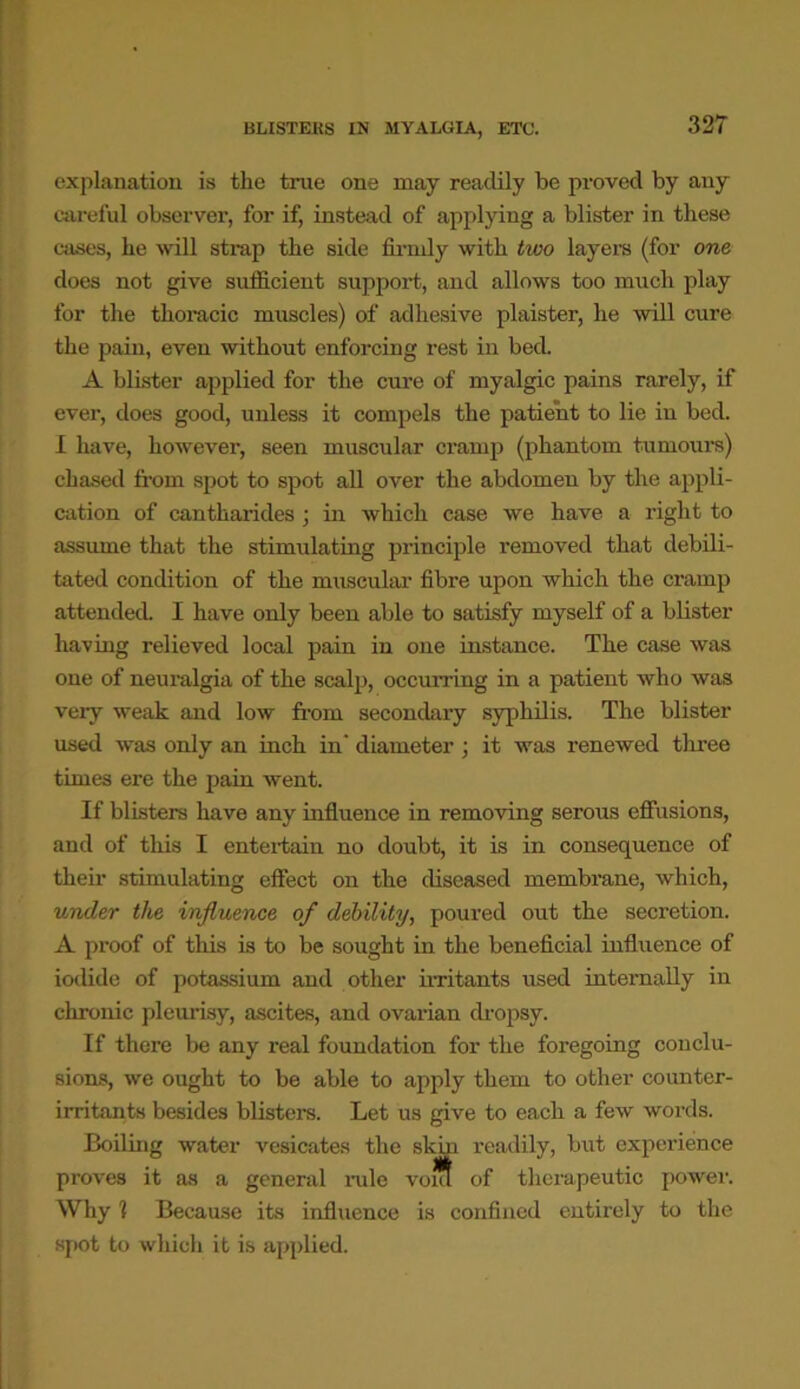 BLISTERS IN MYALGIA, ETC. 327

explanation is the true one may readily be proved by any careful observer, for if, instead of applying a blister in these cases, he will strap the side firmly with two layers (for one does not give sufficient support, and allows too much play for the thoracic muscles) of adhesive plaister, he will cure the pain, even without enforcing rest in bed.

A blister applied for the cure of myalgic pains rarely, if ever, does good, unless it compels the patient to lie in bed. I have, however, seen muscular cramp (phantom tumours) chased from spot to spot all over the abdomen by the application of cantharides; in which case we have a right to assume that the stimulating principle removed that debilitated condition of the muscular fibre upon which the cramp attended. I have only been able to satisfy myself of a blister having relieved local pain in one instance. The case was one of neuralgia of the scalp, occurring in a patient who was very weak and low from secondary syphilis. The blister used was only an inch in' diameter; it was renewed three times ere the pain went.

If blisters have any influence in removing serous effusions, and of this I entertain no doubt, it is in consequence of their stimulating effect on the diseased membrane, which, under the influence of debility, poured out the secretion. A proof of this is to be sought in the beneficial influence of iodide of potassium and other irritants used internally in chronic pleurisy, ascites, and ovarian dropsy.

If there be any real foundation for the foregoing conclusions, we ought to be able to apply them to other counter-irritants besides blisters. Let us give to each a few words.

Boiling water vesicates the skin readily, but experience proves it as a general rule void of therapeutic power. Why? Because its influence is confined entirely to the spot to which it is applied.